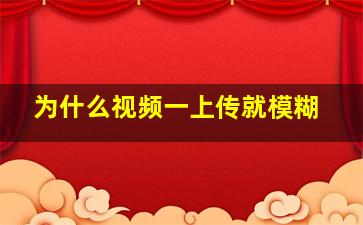 为什么视频一上传就模糊